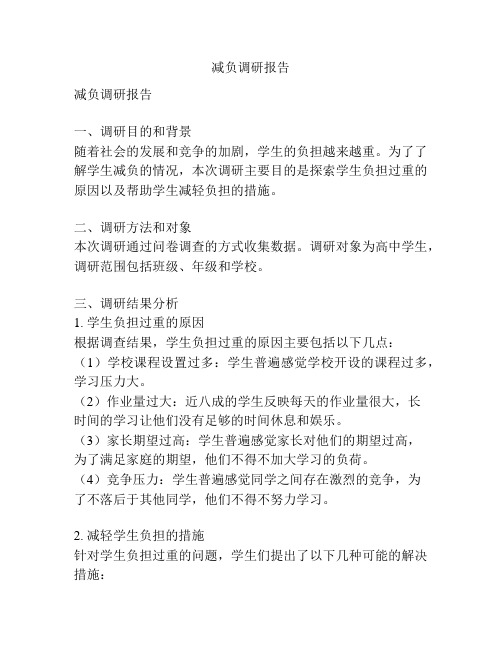 减负调研报告

减负调研报告

一、调研目的和背景
随着社会的发展和竞争的加剧，学生的负担越来越重。为了了解学生减负的情况，本次调研主要目的是探索学生负担过重的原因以及帮助学生减轻负担的措施。

二、调研方法和对象
本次调研通过问卷调查的方式收集数据。调研对象为高中学生，调研范围包括班级、年级和学校。

三、调研结果分析
1. 学生负担过重的原因
根据调查结果，学生负担过重的原因主要包括以下几点：
（1）学校课程设置过多：学生普遍感觉学校开设的课程过多，学习压力大。
（2）作业量过大：近八成的学生反映每天的作业量很大，长时间的学习让他们没有足够的时间休息和娱乐。
（3）家长期望过高：学生普遍感觉家长对他们的期望过高，为了满足家庭的期望，他们不得不加大学习的负荷。
（4）竞争压力：学生普遍感觉同学之间存在激烈的竞争，为了不落后于其他同学，他们不得不努力学习。

2. 减轻学生负担的措施
针对学生负担过重的问题，学生们提出了以下几种可能的解决措施：